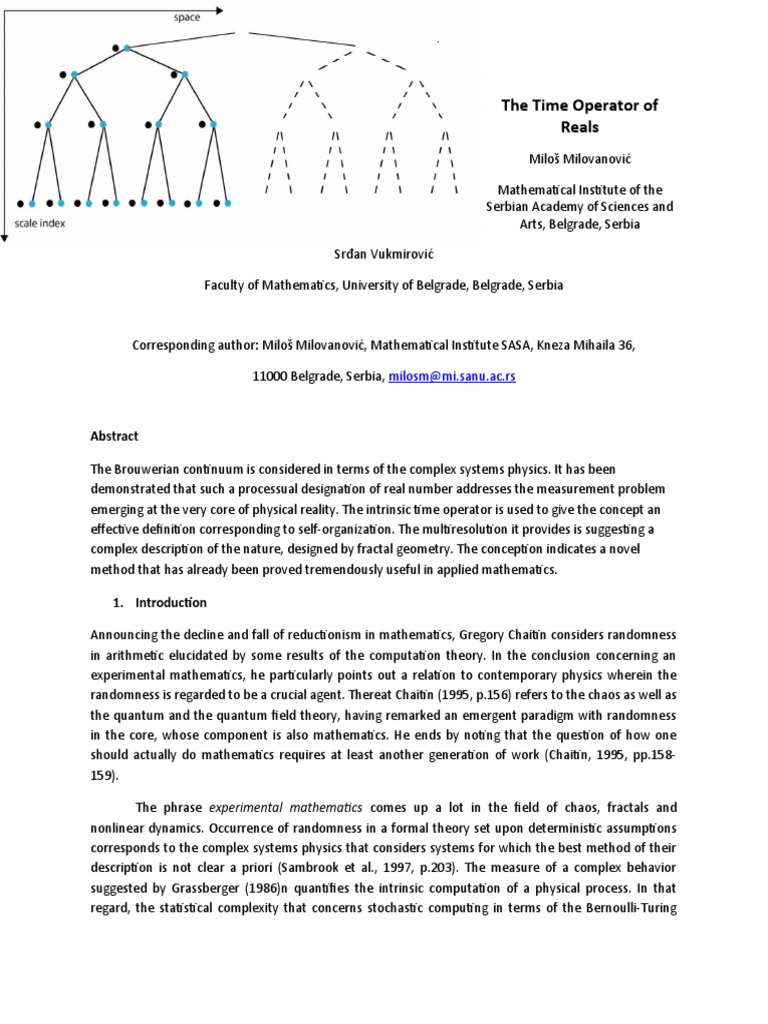 space

scale index

The Time Operator of Reals

Miloš Milovanović

Mathematical Institute of the Serbian Academy of Sciences and Arts, Belgrade, Serbia

Srđan Vukmirović

Faculty of Mathematics, University of Belgrade, Belgrade, Serbia

Corresponding author: Miloš Milovanović, Mathematical Institute SASA, Kneza Mihaila 36,

11000 Belgrade, Serbia, milosm@mi.sanu.ac.rs

Abstract

The Brouwerian continuum is considered in terms of the complex systems physics. It has been demonstrated that such a processual designation of real number addresses the measurement problem emerging at the very core of physical reality. The intrinsic time operator is used to give the concept an effective definition corresponding to self-organization. The multiresolution it provides is suggesting a complex description of the nature, designed by fractal geometry. The conception indicates a novel method that has already been proved tremendously useful in applied mathematics.

1. Introduction

Announcing the decline and fall of reductionism in mathematics, Gregory Chaitin considers randomness in arithmetic elucidated by some results of the computation theory. In the conclusion concerning an experimental mathematics, he particularly points out a relation to contemporary physics wherein the randomness is regarded to be a crucial agent. Thereat Chaitin (1995, p.156) refers to the chaos as well as the quantum and the quantum field theory, having remarked an emergent paradigm with randomness in the core, whose component is also mathematics. He ends by noting that the question of how one should actually do mathematics requires at least another generation of work (Chaitin, 1995, pp.158-159).

The phrase experimental mathematics comes up a lot in the field of chaos, fractals and nonlinear dynamics. Occurrence of randomness in a formal theory set upon deterministic assumptions corresponds to the complex systems physics that considers systems for which the best method of their description is not clear a priori (Sambrook et al., 1997, p.203). The measure of a complex behavior suggested by Grassberger (1986)n quantifies the intrinsic computation of a physical process. In that regard, the statistical complexity that concerns stochastic computing in terms of the Bernoulli-Turing